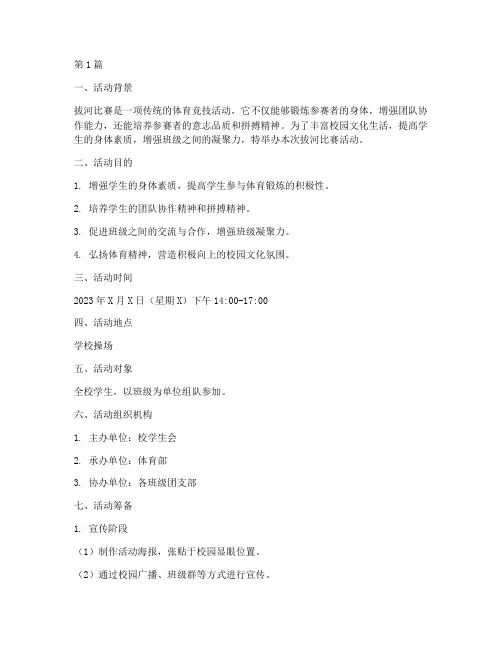 第1篇

一、活动背景

拔河比赛是一项传统的体育竞技活动，它不仅能够锻炼参赛者的身体，增强团队协作能力，还能培养参赛者的意志品质和拼搏精神。为了丰富校园文化生活，提高学生的身体素质，增强班级之间的凝聚力，特举办本次拔河比赛活动。

二、活动目的

1. 增强学生的身体素质，提高学生参与体育锻炼的积极性。

2. 培养学生的团队协作精神和拼搏精神。

3. 促进班级之间的交流与合作，增强班级凝聚力。

4. 弘扬体育精神，营造积极向上的校园文化氛围。

三、活动时间

2023年X月X日（星期X）下午14:00-17:00

四、活动地点

学校操场

五、活动对象

全校学生，以班级为单位组队参加。

六、活动组织机构

1. 主办单位：校学生会

2. 承办单位：体育部

3. 协办单位：各班级团支部

七、活动筹备

1. 宣传阶段

（1）制作活动海报，张贴于校园显眼位置。

（2）通过校园广播、班级群等方式进行宣传。